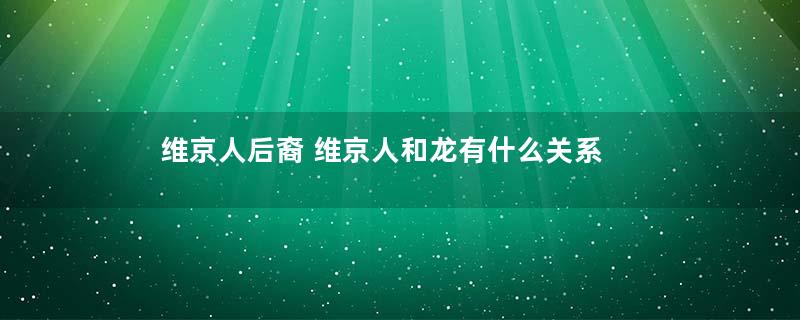 维京人后裔 维京人和龙有什么关系